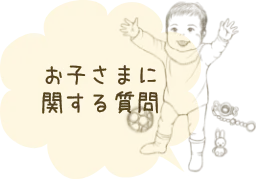 お子さまに
関する質問